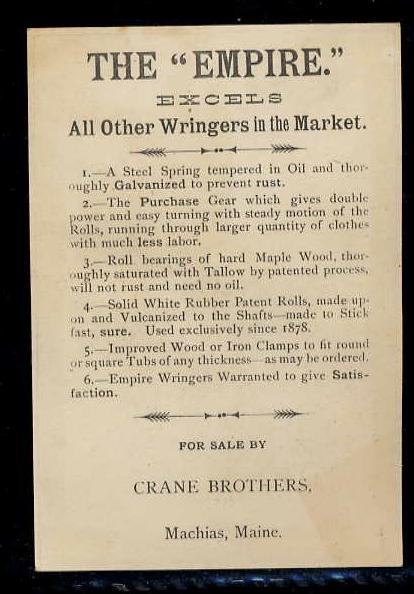 THE "EMPIRE."

EXCELS

All Other Wringers in the Market.

1.—A Steel Spring tempered in Oil and thoroughly Galvanized to prevent rust.

2.—The Purchase Gear which gives double power and easy turning with steady motion of the Rolls, running through larger quantity of clothes with much less labor.

3.—Roll bearings of hard Maple Wood, thoroughly saturated with Tallow by patented process, will not rust and need no oil.

4.—Solid White Rubber Patent Rolls, made upon and Vulcanized to the Shafts—made to Stick fast, sure. Used exclusively since 1878.

5.—Improved Wood or Iron Clamps to fit round or square Tubs of any thickness—as may be ordered.

6.—Empire Wringers Warranted to give Satisfaction.

FOR SALE BY

CRANE BROTHERS.

Machias, Maine.